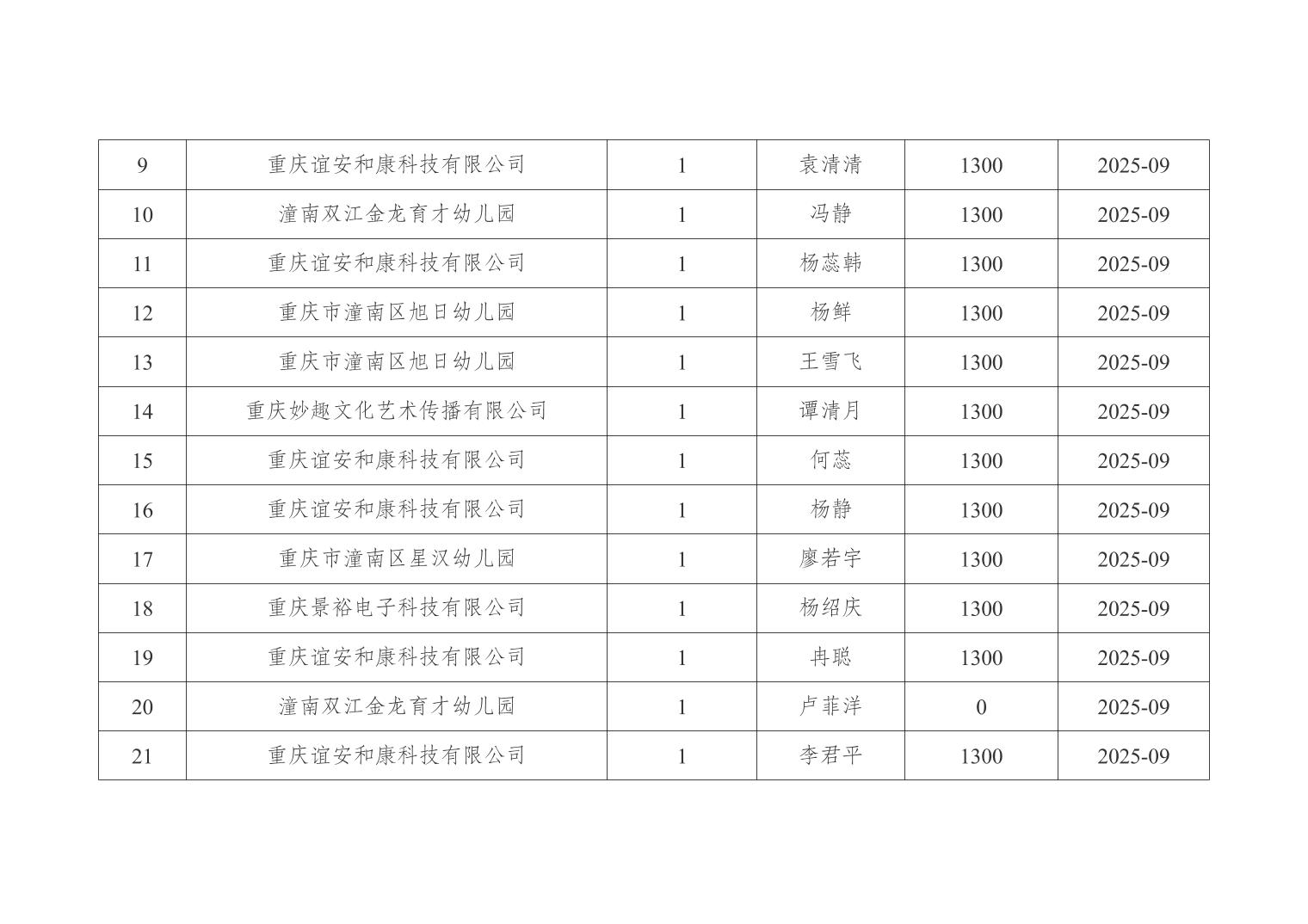 | 9 | 重庆谊安和康科技有限公司 | 1 | 袁清清 | 1300 | 2025-09 |
|---|---|---|---|---|---|
| 10 | 潼南双江金龙育才幼儿园 | 1 | 冯静 | 1300 | 2025-09 |
| 11 | 重庆谊安和康科技有限公司 | 1 | 杨蕊韩 | 1300 | 2025-09 |
| 12 | 重庆市潼南区旭日幼儿园 | 1 | 杨鲜 | 1300 | 2025-09 |
| 13 | 重庆市潼南区旭日幼儿园 | 1 | 王雪飞 | 1300 | 2025-09 |
| 14 | 重庆妙趣文化艺术传播有限公司 | 1 | 谭清月 | 1300 | 2025-09 |
| 15 | 重庆谊安和康科技有限公司 | 1 | 何蕊 | 1300 | 2025-09 |
| 16 | 重庆谊安和康科技有限公司 | 1 | 杨静 | 1300 | 2025-09 |
| 17 | 重庆市潼南区星汉幼儿园 | 1 | 廖若宇 | 1300 | 2025-09 |
| 18 | 重庆景裕电子科技有限公司 | 1 | 杨绍庆 | 1300 | 2025-09 |
| 19 | 重庆谊安和康科技有限公司 | 1 | 冉聪 | 1300 | 2025-09 |
| 20 | 潼南双江金龙育才幼儿园 | 1 | 卢菲洋 | 0 | 2025-09 |
| 21 | 重庆谊安和康科技有限公司 | 1 | 李君平 | 1300 | 2025-09 |